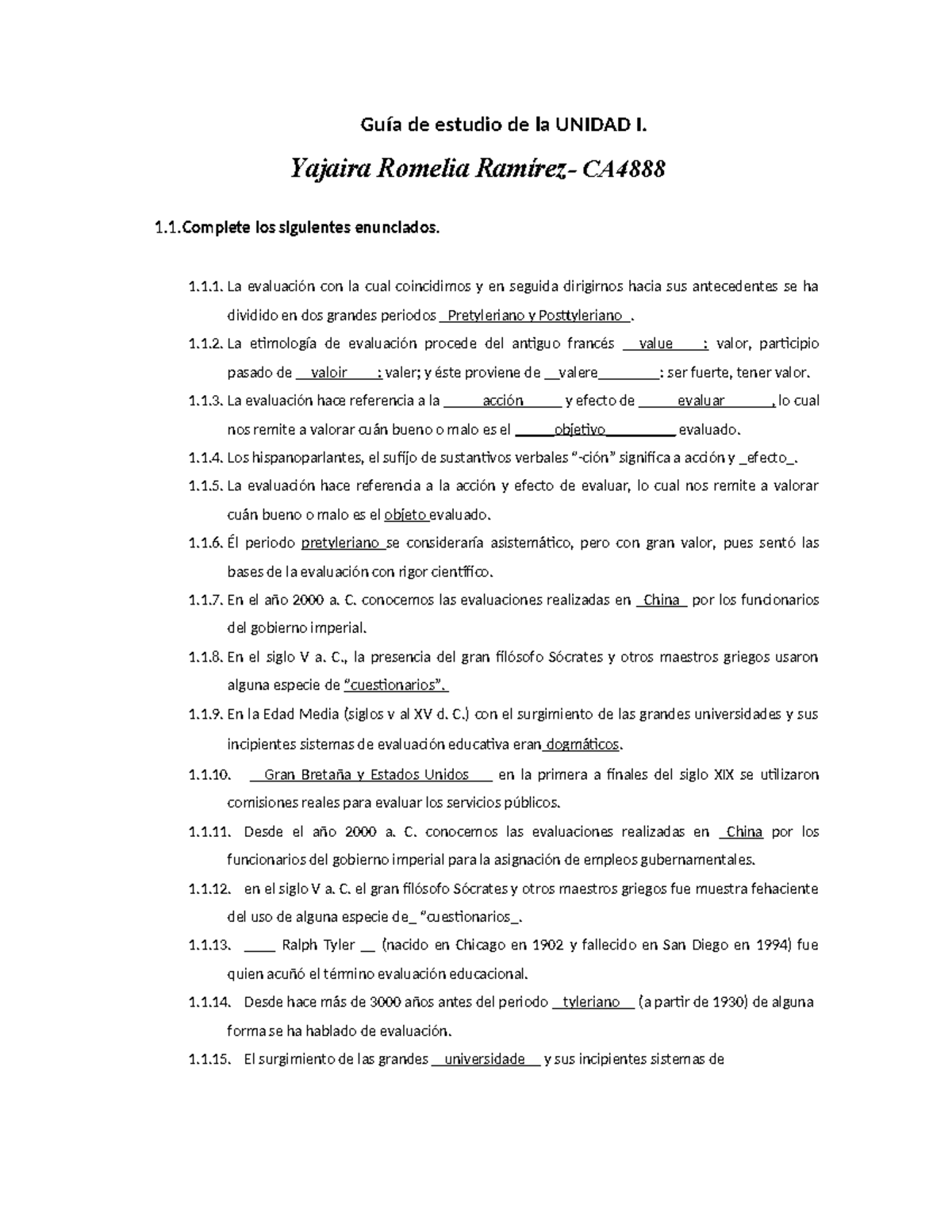 Guía de estudio de la UNIDAD I.

Yajaira Romelia Ramírez- CA4888

1.1.Complete los siguientes enunciados.

1.1.1. La evaluación con la cual coincidimos y en seguida dirigirnos hacia sus antecedentes se ha dividido en dos grandes periodos _Pretyleriano y Posttyleriano_.

1.1.2. La etimología de evaluación procede del antiguo francés __value___: valor, participio pasado de __valoir___: valer; y éste proviene de __valere_______: ser fuerte, tener valor.

1.1.3. La evaluación hace referencia a la _____acción_____ y efecto de _____evaluar______, lo cual nos remite a valorar cuán bueno o malo es el _____objetivo_________ evaluado.

1.1.4. Los hispanoparlantes, el sufijo de sustantivos verbales "-ción" significa a acción y _efecto_.

1.1.5. La evaluación hace referencia a la acción y efecto de evaluar, lo cual nos remite a valorar cuán bueno o malo es el objeto evaluado.

1.1.6. Él periodo pretyleriano se consideraría asistemático, pero con gran valor, pues sentó las bases de la evaluación con rigor científico.

1.1.7. En el año 2000 a. C. conocemos las evaluaciones realizadas en _China_ por los funcionarios del gobierno imperial.

1.1.8. En el siglo V a. C., la presencia del gran filósofo Sócrates y otros maestros griegos usaron alguna especie de "cuestionarios".

1.1.9. En la Edad Media (siglos v al XV d. C.) con el surgimiento de las grandes universidades y sus incipientes sistemas de evaluación educativa eran dogmáticos.

1.1.10. __Gran Bretaña y Estados Unidos___ en la primera a finales del siglo XIX se utilizaron comisiones reales para evaluar los servicios públicos.

1.1.11. Desde el año 2000 a. C. conocemos las evaluaciones realizadas en _China por los funcionarios del gobierno imperial para la asignación de empleos gubernamentales.

1.1.12. en el siglo V a. C. el gran filósofo Sócrates y otros maestros griegos fue muestra fehaciente del uso de alguna especie de_ "cuestionarios_.

1.1.13. ____ Ralph Tyler __ (nacido en Chicago en 1902 y fallecido en San Diego en 1994) fue quien acuñó el término evaluación educacional.

1.1.14. Desde hace más de 3000 años antes del periodo _tyleriano__ (a partir de 1930) de alguna forma se ha hablado de evaluación.

1.1.15. El surgimiento de las grandes __universidade__ y sus incipientes sistemas de